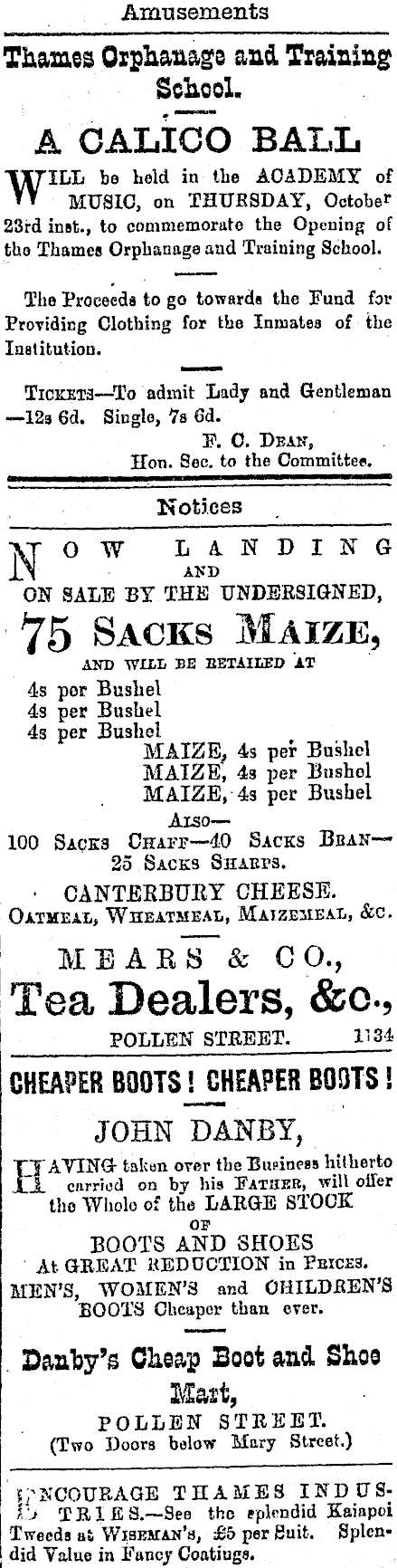 Amusements

Thames Orphanage and Training School.

A CALICO BALL

WILL be held in the ACADEMY of MUSIC, on THURSDAY, October 23rd inst., to commemorate the Opening of the Thames Orphanage and Training School.

The Proceeds to go towards the Fund for Providing Clothing for the Inmates of the Institution.

TICKETS—To admit Lady and Gentleman —12s 6d. Single, 7s 6d.

F. C. DEAN,
Hon. Sec. to the Committee.

Notices

NOW LANDING
AND
ON SALE BY THE UNDERSIGNED,

75 SACKS MAIZE,

AND WILL BE RETAILED AT

4s per Bushel
4s per Bushel
4s per Bushel
MAIZE, 4s per Bushel
MAIZE, 4s per Bushel
MAIZE, 4s per Bushel

ALSO—
100 SACKS CHAFF—40 SACKS BRAN—
25 SACKS SHARPS.

CANTERBURY CHEESE.
OATMEAL, WHEATMEAL, MAIZEMEAL, &c.

MEARS & CO.,
Tea Dealers, &c.,
POLLEN STREET. 1134

CHEAPER BOOTS! CHEAPER BOOTS!

JOHN DANBY,

HAVING taken over the Business hitherto carried on by his FATHER, will offer the Whole of the LARGE STOCK
OF
BOOTS AND SHOES
At GREAT REDUCTION in PRICES.
MEN'S, WOMEN'S and CHILDREN'S BOOTS Cheaper than ever.

Danby's Cheap Boot and Shoe Mart,
POLLEN STREET.
(Two Doors below Mary Street.)

ENCOURAGE THAMES INDUSTRIES.—See the splendid Kaiapoi Tweeds at WISEMAN'S, £5 per Suit. Splendid Value in Fancy Coatings.